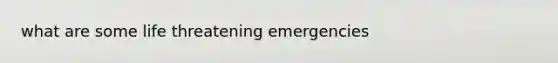 what are some life threatening emergencies